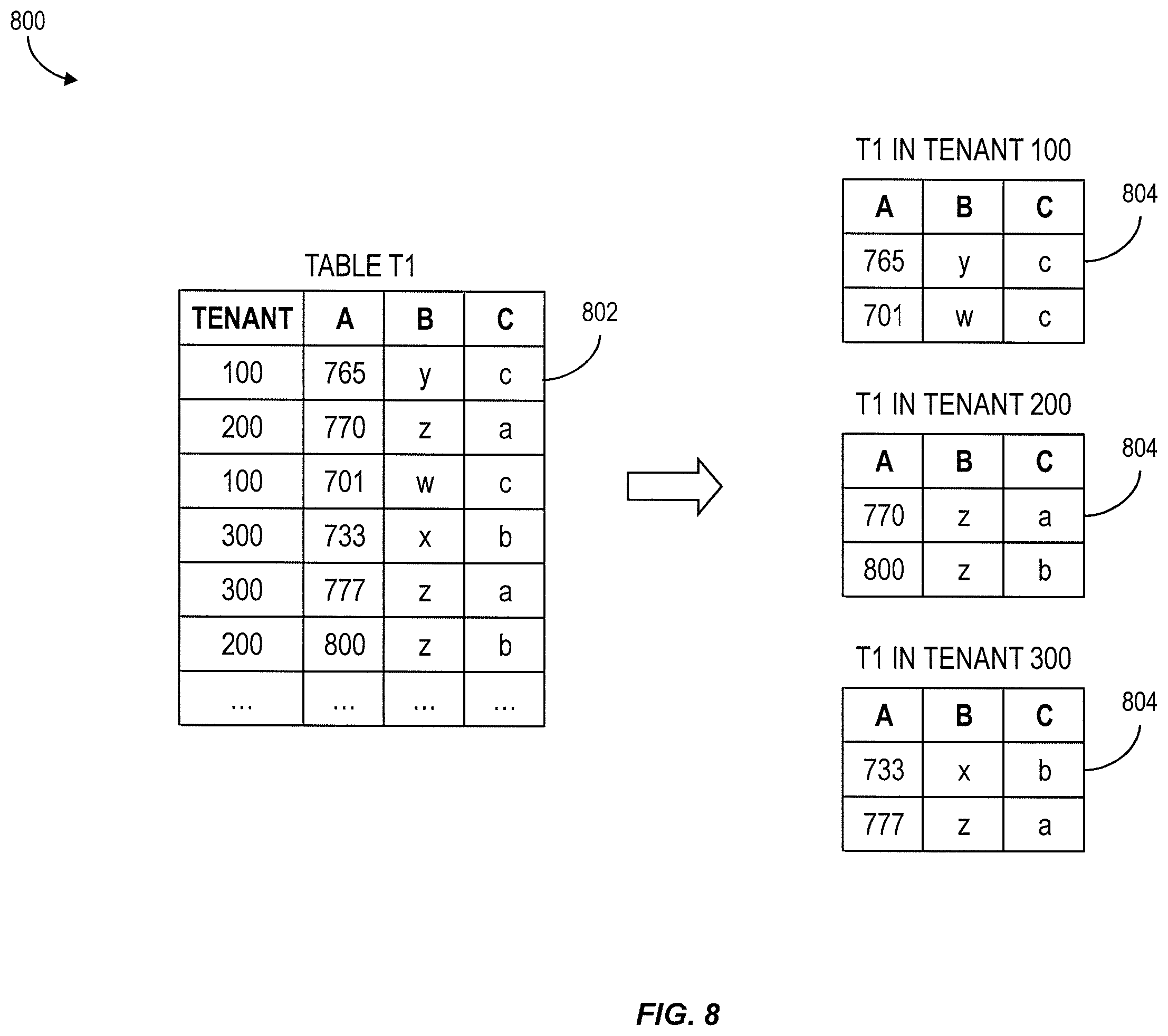 800

TABLE T1

| TENANT | A | B | C |
|---|---|---|---|
| 100 | 765 | y | c |
| 200 | 770 | z | a |
| 100 | 701 | w | c |
| 300 | 733 | x | b |
| 300 | 777 | z | a |
| 200 | 800 | z | b |
| ... | ... | ... | ... |

802

T1 IN TENANT 100

| A | B | C |
|---|---|---|
| 765 | y | c |
| 701 | w | c |

804

T1 IN TENANT 200

| A | B | C |
|---|---|---|
| 770 | z | a |
| 800 | z | b |

804

T1 IN TENANT 300

| A | B | C |
|---|---|---|
| 733 | x | b |
| 777 | z | a |

804

FIG. 8